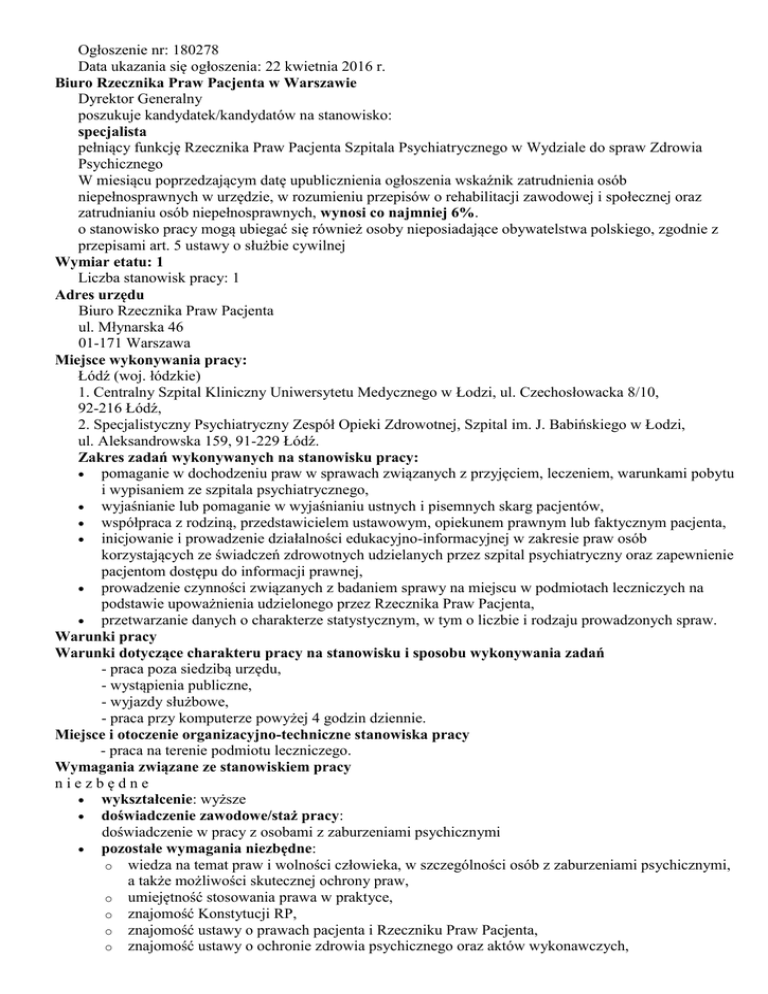 Ogłoszenie nr: 180278
Data ukazania się ogłoszenia: 22 kwietnia 2016 r.
Biuro Rzecznika Praw Pacjenta w Warszawie
Dyrektor Generalny
poszukuje kandydatek/kandydatów na stanowisko:
specjalista
pełniący funkcję Rzecznika Praw Pacjenta Szpitala Psychiatrycznego w Wydziale do spraw Zdrowia Psychicznego
W miesiącu poprzedzającym datę upublicznienia ogłoszenia wskaźnik zatrudnienia osób niepełnosprawnych w urzędzie, w rozumieniu przepisów o rehabilitacji zawodowej i społecznej oraz zatrudnianiu osób niepełnosprawnych, wynosi co najmniej 6%.
o stanowisko pracy mogą ubiegać się również osoby nieposiadające obywatelstwa polskiego, zgodnie z przepisami art. 5 ustawy o służbie cywilnej
Wymiar etatu: 1
Liczba stanowisk pracy: 1
Adres urzędu
Biuro Rzecznika Praw Pacjenta
ul. Młynarska 46
01-171 Warszawa
Miejsce wykonywania pracy:
Łódź (woj. łódzkie)
1. Centralny Szpital Kliniczny Uniwersytetu Medycznego w Łodzi, ul. Czechosłowacka 8/10, 92-216 Łódź,
2. Specjalistyczny Psychiatryczny Zespół Opieki Zdrowotnej, Szpital im. J. Babińskiego w Łodzi, ul. Aleksandrowska 159, 91-229 Łódź.
Zakres zadań wykonywanych na stanowisku pracy:
• pomaganie w dochodzeniu praw w sprawach związanych z przyjęciem, leczeniem, warunkami pobytu i wypisaniem ze szpitala psychiatrycznego,
• wyjaśnianie lub pomaganie w wyjaśnianiu ustnych i pisemnych skarg pacjentów,
• współpraca z rodziną, przedstawicielem ustawowym, opiekunem prawnym lub faktycznym pacjenta,
• inicjowanie i prowadzenie działalności edukacyjno-informacyjnej w zakresie praw osób korzystających ze świadczeń zdrowotnych udzielanych przez szpital psychiatryczny oraz zapewnienie pacjentom dostępu do informacji prawnej,
• prowadzenie czynności związanych z badaniem sprawy na miejscu w podmiotach leczniczych na podstawie upoważnienia udzielonego przez Rzecznika Praw Pacjenta,
• przetwarzanie danych o charakterze statystycznym, w tym o liczbie i rodzaju prowadzonych spraw.
Warunki pracy
Warunki dotyczące charakteru pracy na stanowisku i sposobu wykonywania zadań
- praca poza siedzibą urzędu,
- wystąpienia publiczne,
- wyjazdy służbowe,
- praca przy komputerze powyżej 4 godzin dziennie.
Miejsce i otoczenie organizacyjno-techniczne stanowiska pracy
- praca na terenie podmiotu leczniczego.
Wymagania związane ze stanowiskiem pracy
n i e z b ę d n e
• wykształcenie: wyższe
• doświadczenie zawodowe/staż pracy:
doświadczenie w pracy z osobami z zaburzeniami psychicznymi
• pozostałe wymagania niezbędne:
o wiedza na temat praw i wolności człowieka, w szczególności osób z zaburzeniami psychicznymi, a także możliwości skutecznej ochrony praw,
o umiejętność stosowania prawa w praktyce,
o znajomość Konstytucji RP,
o znajomość ustawy o prawach pacjenta i Rzeczniku Praw Pacjenta,
o znajomość ustawy o ochronie zdrowia psychicznego oraz aktów wykonawczych,